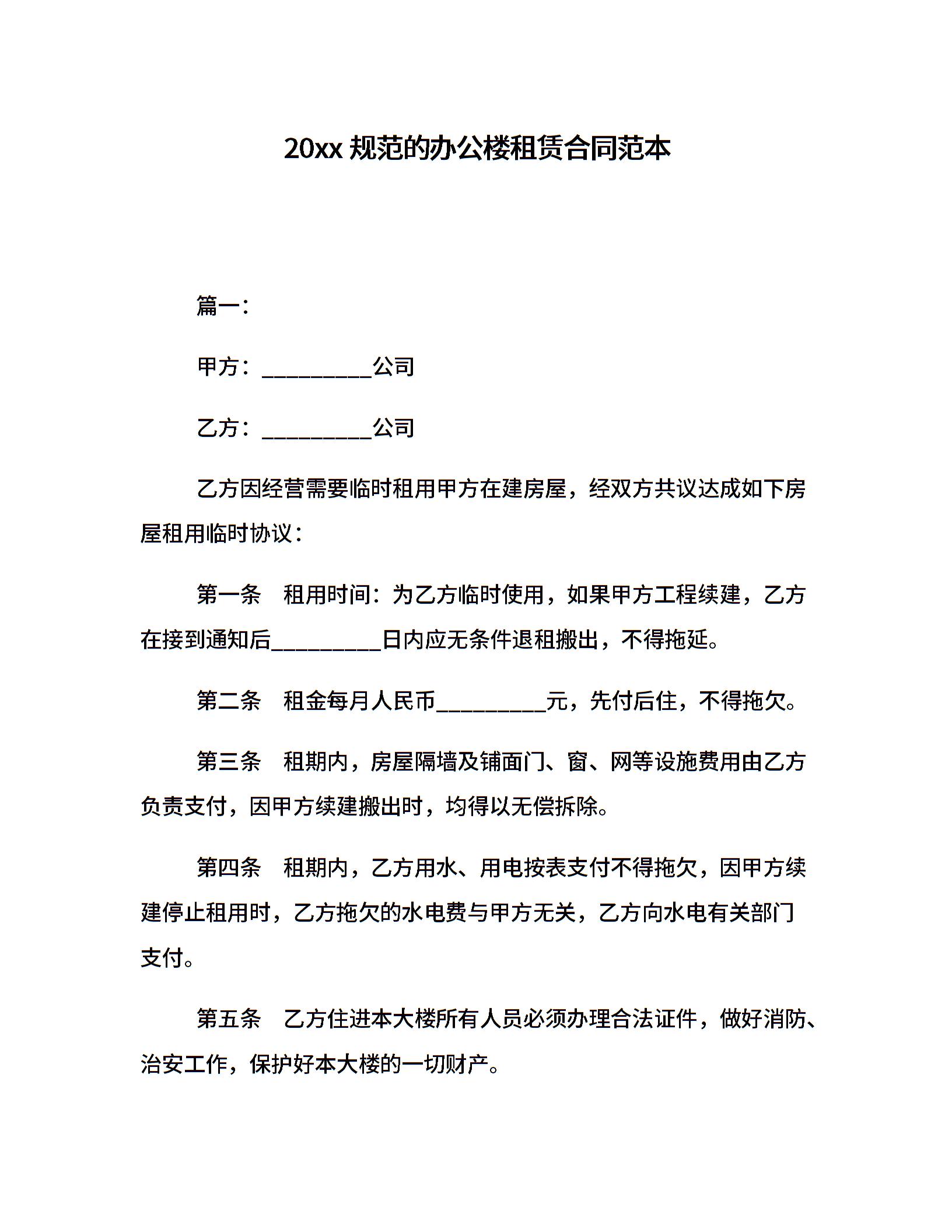 20xx 规范的办公楼租赁合同范本

篇一：

甲方：__________公司

乙方：__________公司

乙方因经营需要临时租用甲方在建房屋，经双方共议达成如下房屋租用临时协议：

第一条　租用时间：为乙方临时使用，如果甲方工程续建，乙方在接到通知后__________日内应无条件退租搬出，不得拖延。

第二条　租金每月人民币__________元，先付后住，不得拖欠。

第三条　租期内，房屋隔墙及铺面门、窗、网等设施费用由乙方负责支付，因甲方续建搬出时，均得以无偿拆除。

第四条　租期内，乙方用水、用电按表支付不得拖欠，因甲方续建停止租用时，乙方拖欠的水电费与甲方无关，乙方向水电有关部门支付。

第五条　乙方住进本大楼所有人员必须办理合法证件，做好消防、治安工作，保护好本大楼的一切财产。